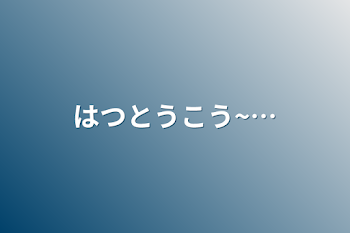 はつとうこう~…